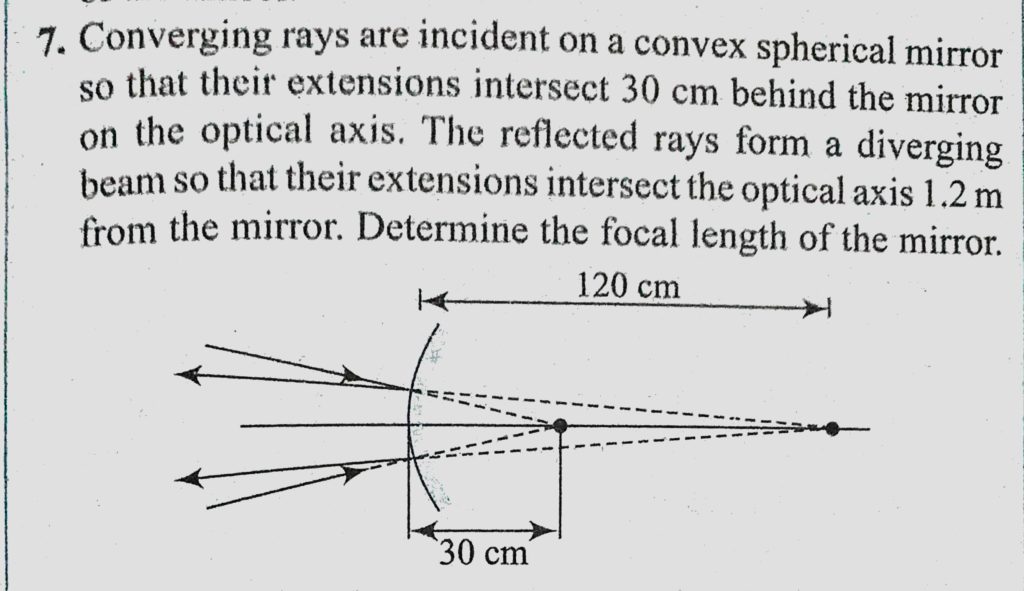 7. Converging rays are incident on a convex spherical mirror so that their extensions intersect 30 cm behind the mirror on the optical axis. The reflected rays form a diverging beam so that their extensions intersect the optical axis 1.2 m from the mirror. Determine the focal length of the mirror.

120 cm

30 cm